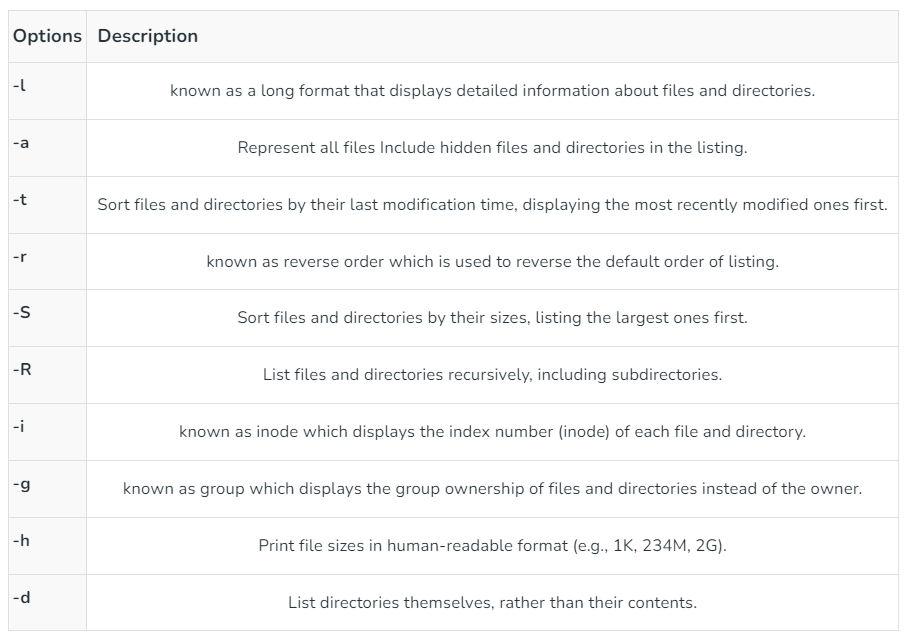 | Options | Description |
|---|---|
| -l | known as a long format that displays detailed information about files and directories. |
| -a | Represent all files Include hidden files and directories in the listing. |
| -t | Sort files and directories by their last modification time, displaying the most recently modified ones first. |
| -r | known as reverse order which is used to reverse the default order of listing. |
| -S | Sort files and directories by their sizes, listing the largest ones first. |
| -R | List files and directories recursively, including subdirectories. |
| -i | known as inode which displays the index number (inode) of each file and directory. |
| -g | known as group which displays the group ownership of files and directories instead of the owner. |
| -h | Print file sizes in human-readable format (e.g., 1K, 234M, 2G). |
| -d | List directories themselves, rather than their contents. |